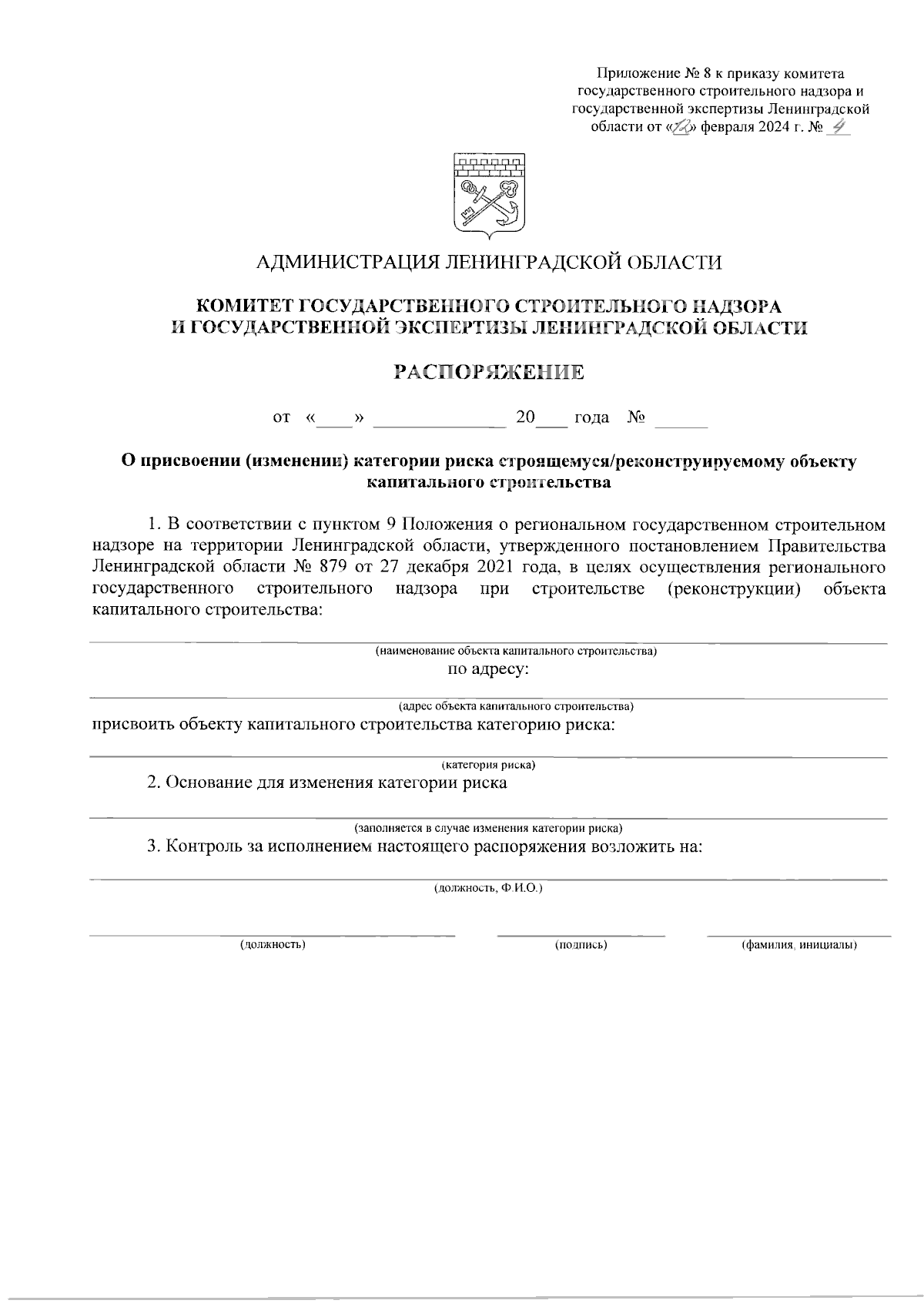 Приложение № 8 к приказу комитета государственного строительного надзора и государственной экспертизы Ленинградской области от «12» февраля 2024 г. № 4

АДМИНИСТРАЦИЯ ЛЕНИНГРАДСКОЙ ОБЛАСТИ

КОМИТЕТ ГОСУДАРСТВЕННОГО СТРОИТЕЛЬНОГО НАДЗОРА И ГОСУДАРСТВЕННОЙ ЭКСПЕРТИЗЫ ЛЕНИНГРАДСКОЙ ОБЛАСТИ

РАСПОРЯЖЕНИЕ

от «____» ______________ 20___ года № ______

О присвоении (изменении) категории риска строящемуся/реконструируемому объекту капитального строительства

1. В соответствии с пунктом 9 Положения о региональном государственном строительном надзоре на территории Ленинградской области, утвержденного постановлением Правительства Ленинградской области № 879 от 27 декабря 2021 года, в целях осуществления регионального государственного строительного надзора при строительстве (реконструкции) объекта капитального строительства:

(наименование объекта капитального строительства)

по адресу:

(адрес объекта капитального строительства)

присвоить объекту капитального строительства категорию риска:

(категория риска)

2. Основание для изменения категории риска

(заполняется в случае изменения категории риска)

3. Контроль за исполнением настоящего распоряжения возложить на:

(должность, Ф.И.О.)

(должность) (подпись) (фамилия, инициалы)